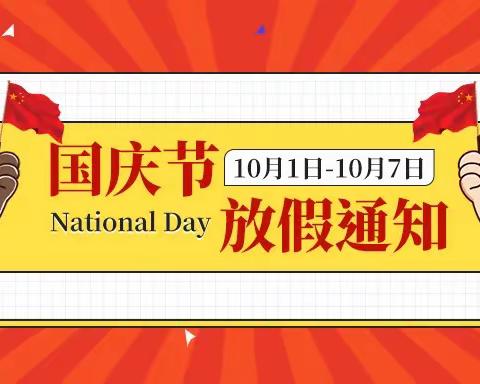 国庆节
10月1日-10月7日
National Day
放假通知